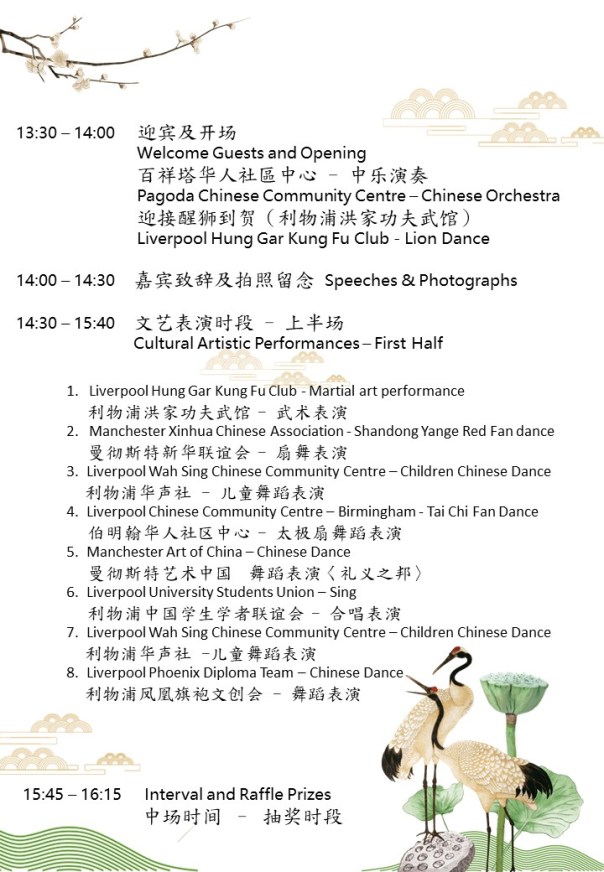 13:30 – 14:00 迎宾及开场
Welcome Guests and Opening
百祥塔华人社區中心 – 中乐演奏
Pagoda Chinese Community Centre – Chinese Orchestra
迎接醒狮到贺（利物浦洪家功夫武馆）
Liverpool Hung Gar Kung Fu Club - Lion Dance

14:00 – 14:30 嘉宾致辞及拍照留念 Speeches & Photographs

14:30 – 15:40 文艺表演时段 – 上半场
Cultural Artistic Performances – First Half

1. Liverpool Hung Gar Kung Fu Club - Martial art performance
利物浦洪家功夫武馆 – 武术表演
2. Manchester Xinhua Chinese Association - Shandong Yange Red Fan dance
曼彻斯特新华联谊会 – 扇舞表演
3. Liverpool Wah Sing Chinese Community Centre – Children Chinese Dance
利物浦华声社 – 儿童舞蹈表演
4. Liverpool Chinese Community Centre – Birmingham - Tai Chi Fan Dance
伯明翰华人社区中心 – 太极扇舞蹈表演
5. Manchester Art of China – Chinese Dance
曼彻斯特艺术中国 舞蹈表演〈礼义之邦〉
6. Liverpool University Students Union – Sing
利物浦中国学生学者联谊会 – 合唱表演
7. Liverpool Wah Sing Chinese Community Centre – Children Chinese Dance
利物浦华声社 –儿童舞蹈表演
8. Liverpool Phoenix Diploma Team – Chinese Dance
利物浦凤凰旗袍文创会 – 舞蹈表演

15:45 – 16:15 Interval and Raffle Prizes
中场时间 – 抽奖时段